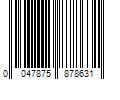 0 047875 878631